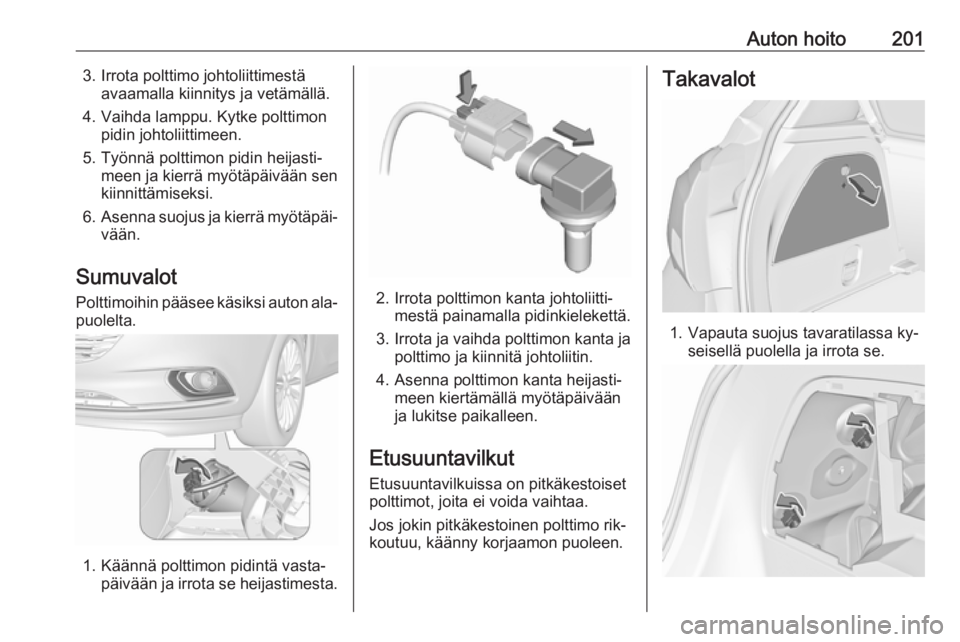 Auton hoito 201

3. Irrota polttimo johtoliittimestä avaamalla kiinnitys ja vetämällä.

4. Vaihda lamppu. Kytke polttimon pidin johtoliittimeen.

5. Työnnä polttimon pidin heijastimeen ja kierrä myötäpäivään sen kiinnittämiseksi.

6. Asenna suojus ja kierrä myötäpäivään.

Sumuvalot

Polttimoihin pääsee käsiksi auton alapuolelta.

1. Käännä polttimon pidintä vastapäivään ja irrota se heijastimesta.

2. Irrota polttimon kanta johtoliittimestä painamalla pidinkielekettä.

3. Irrota ja vaihda polttimon kanta ja polttimo ja kiinnitä johtoliitin.

4. Asenna polttimon kanta heijastimeen kiertämällä myötäpäivään ja lukitse paikalleen.

Etusuuntavilkut

Etusuuntavilkuissa on pitkäkestoiset polttimot, joita ei voida vaihtaa.

Jos jokin pitkäkestoinen polttimo rikkoutuu, käänny korjaamon puoleen.

Takavalot

1. Vapauta suojus tavaratilassa kyseisellä puolella ja irrota se.

carmanualsonline.info